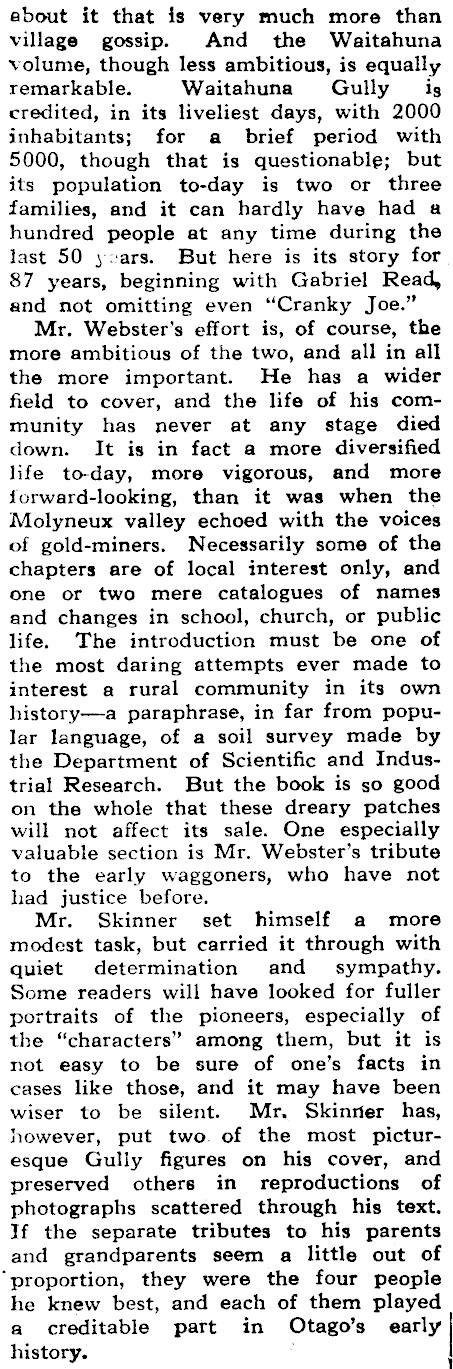 about it that is very much more than village gossip. And the Waitahuna volume, though less ambitious, is equally remarkable. Waitahuna Gully is credited, in its liveliest days, with 2000 inhabitants; for a brief period with 5000, though that is questionable; but its population to-day is two or three families, and it can hardly have had a hundred people at any time during the last 50 years. But here is its story for 87 years, beginning with Gabriel Read, and not omitting even "Cranky Joe."

Mr. Webster's effort is, of course, the more ambitious of the two, and all in all the more important. He has a wider field to cover, and the life of his community has never at any stage died down. It is in fact a more diversified life to-day, more vigorous, and more forward-looking, than it was when the Molyneux valley echoed with the voices of gold-miners. Necessarily some of the chapters are of local interest only, and one or two mere catalogues of names and changes in school, church, or public life. The introduction must be one of the most daring attempts ever made to interest a rural community in its own history—a paraphrase, in far from popular language, of a soil survey made by the Department of Scientific and Industrial Research. But the book is so good on the whole that these dreary patches will not affect its sale. One especially valuable section is Mr. Webster's tribute to the early waggoners, who have not had justice before.

Mr. Skinner set himself a more modest task, but carried it through with quiet determination and sympathy. Some readers will have looked for fuller portraits of the pioneers, especially of the "characters" among them, but it is not easy to be sure of one's facts in cases like those, and it may have been wiser to be silent. Mr. Skinner has, however, put two of the most picturesque Gully figures on his cover, and preserved others in reproductions of photographs scattered through his text. If the separate tributes to his parents and grandparents seem a little out of proportion, they were the four people he knew best, and each of them played a creditable part in Otago's early history.